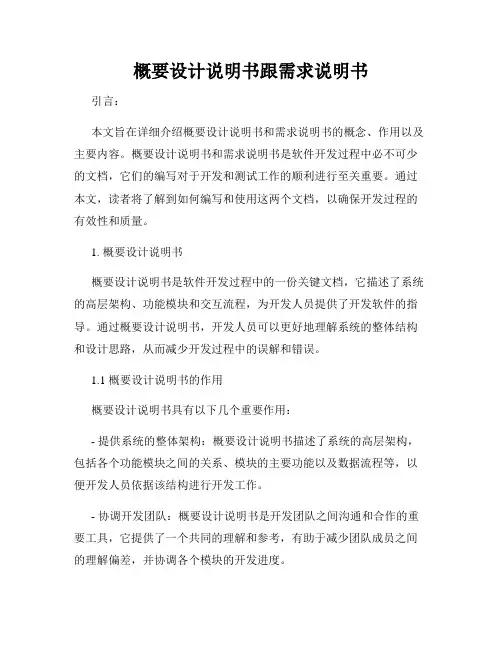 概要设计说明书跟需求说明书

引言：

本文旨在详细介绍概要设计说明书和需求说明书的概念、作用以及主要内容。概要设计说明书和需求说明书是软件开发过程中必不可少的文档，它们的编写对于开发和测试工作的顺利进行至关重要。通过本文，读者将了解到如何编写和使用这两个文档，以确保开发过程的有效性和质量。

1. 概要设计说明书

概要设计说明书是软件开发过程中的一份关键文档，它描述了系统的高层架构、功能模块和交互流程，为开发人员提供了开发软件的指导。通过概要设计说明书，开发人员可以更好地理解系统的整体结构和设计思路，从而减少开发过程中的误解和错误。

1.1 概要设计说明书的作用

概要设计说明书具有以下几个重要作用：

- 提供系统的整体架构：概要设计说明书描述了系统的高层架构，包括各个功能模块之间的关系、模块的主要功能以及数据流程等，以便开发人员依据该结构进行开发工作。

- 协调开发团队：概要设计说明书是开发团队之间沟通和合作的重要工具，它提供了一个共同的理解和参考，有助于减少团队成员之间的理解偏差，并协调各个模块的开发进度。